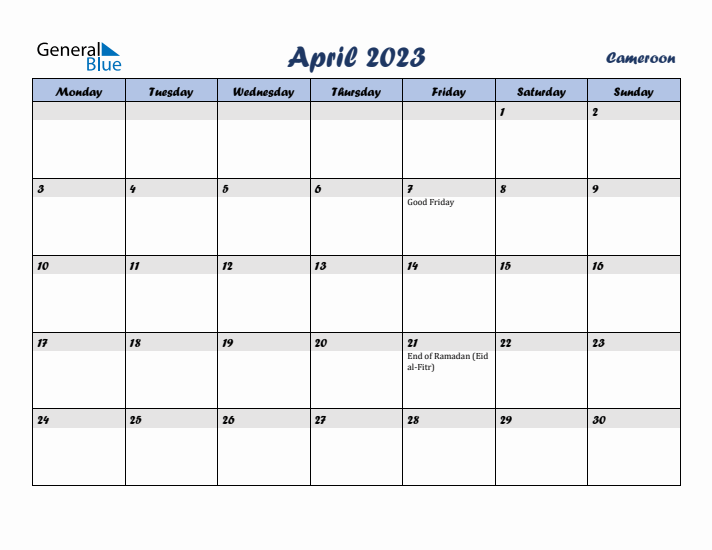 General Blue

April 2023

Cameroon

| Monday | Tuesday | Wednesday | Thursday | Friday | Saturday | Sunday |
|---|---|---|---|---|---|---|
| | | | | | 1 | 2 |
| 3 | 4 | 5 | 6 | 7 Good Friday | 8 | 9 |
| 10 | 11 | 12 | 13 | 14 | 15 | 16 |
| 17 | 18 | 19 | 20 | 21 End of Ramadan (Eid al-Fitr) | 22 | 23 |
| 24 | 25 | 26 | 27 | 28 | 29 | 30 |